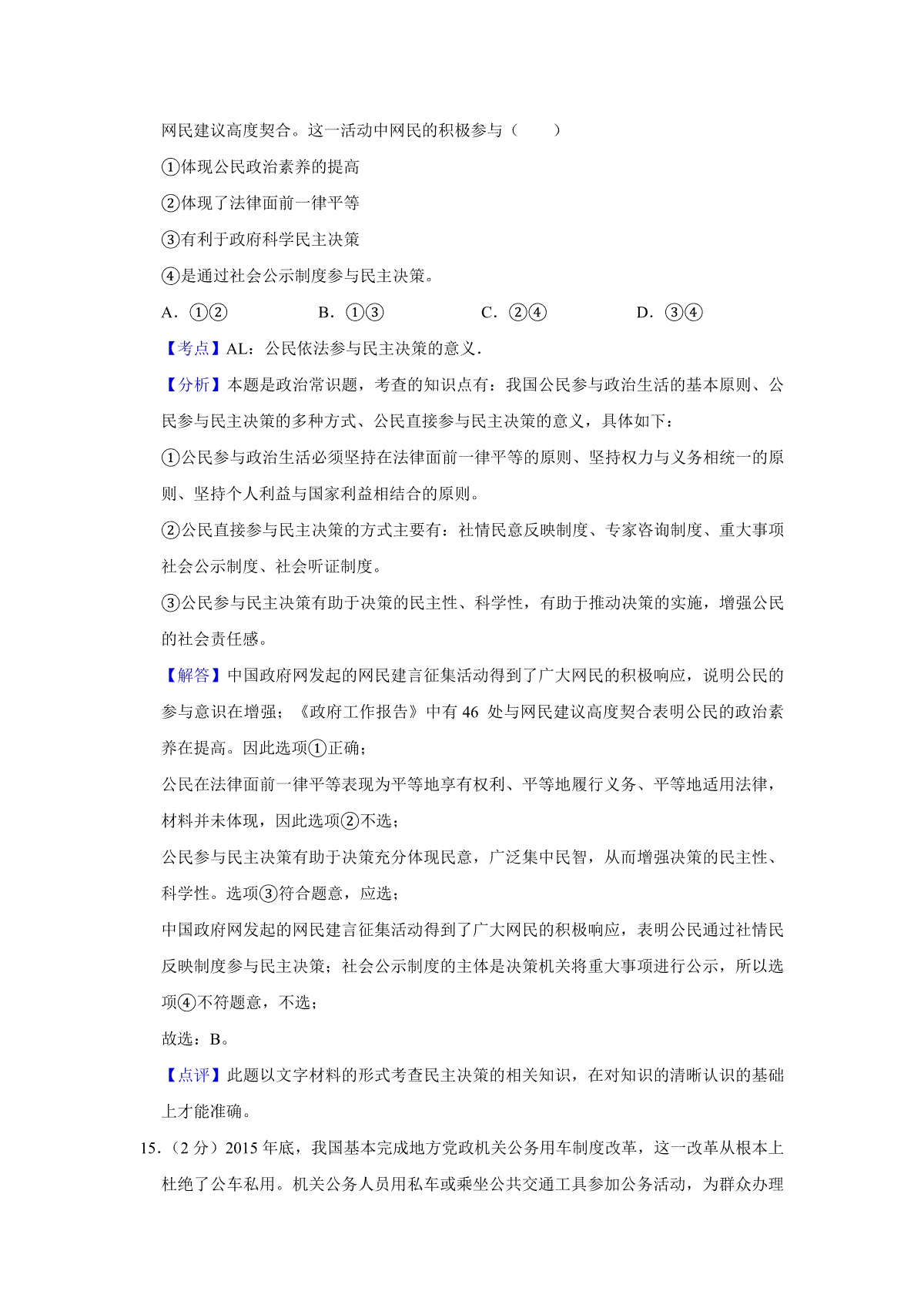 网民建议高度契合。这一活动中网民的积极参与（　　）

①体现公民政治素养的提高

②体现了法律面前一律平等

③有利于政府科学民主决策

④是通过社会公示制度参与民主决策。

A．①②　　B．①③　　C．②④　　D．③④

【考点】AL：公民依法参与民主决策的意义．

【分析】本题是政治常识题，考查的知识点有：我国公民参与政治生活的基本原则、公民参与民主决策的多种方式、公民直接参与民主决策的意义，具体如下：

①公民参与政治生活必须坚持在法律面前一律平等的原则、坚持权力与义务相统一的原则、坚持个人利益与国家利益相结合的原则。

②公民直接参与民主决策的方式主要有：社情民意反映制度、专家咨询制度、重大事项社会公示制度、社会听证制度。

③公民参与民主决策有助于决策的民主性、科学性，有助于推动决策的实施，增强公民的社会责任感。

【解答】中国政府网发起的网民建言征集活动得到了广大网民的积极响应，说明公民的参与意识在增强；《政府工作报告》中有 46 处与网民建议高度契合表明公民的政治素养在提高。因此选项①正确；

公民在法律面前一律平等表现为平等地享有权利、平等地履行义务、平等地适用法律，材料并未体现，因此选项②不选；

公民参与民主决策有助于决策充分体现民意，广泛集中民智，从而增强决策的民主性、科学性。选项③符合题意，应选；

中国政府网发起的网民建言征集活动得到了广大网民的积极响应，表明公民通过社情民反映制度参与民主决策；社会公示制度的主体是决策机关将重大事项进行公示，所以选项④不符题意，不选；

故选：B。

【点评】此题以文字材料的形式考查民主决策的相关知识，在对知识的清晰认识的基础上才能准确。

15．（2 分）2015 年底，我国基本完成地方党政机关公务用车制度改革，这一改革从根本上杜绝了公车私用。机关公务人员用私车或乘坐公共交通工具参加公务活动，为群众办理